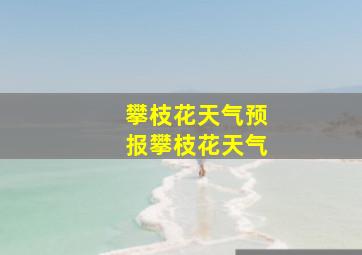 攀枝花天气预报攀枝花天气